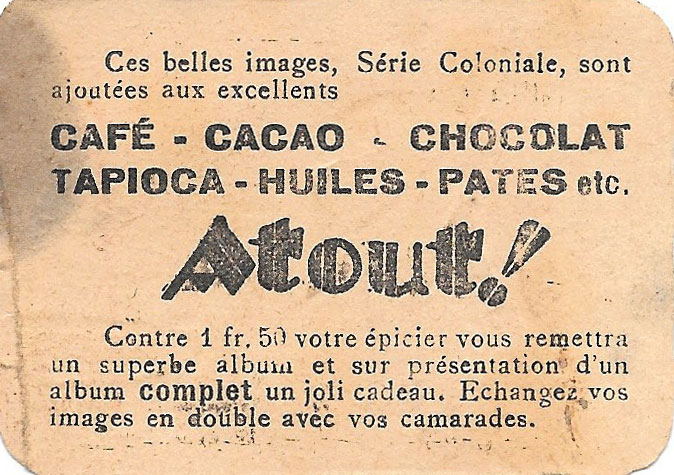 Ces belles images, Série Coloniale, sont ajoutées aux excellents

CAFÉ - CACAO - CHOCOLAT
TAPIOCA - HUILES - PATES etc.

Atout!

Contre 1 fr. 50 votre épicier vous remettra un superbe album et sur présentation d'un album complet un joli cadeau. Echangez vos images en double avec vos camarades.